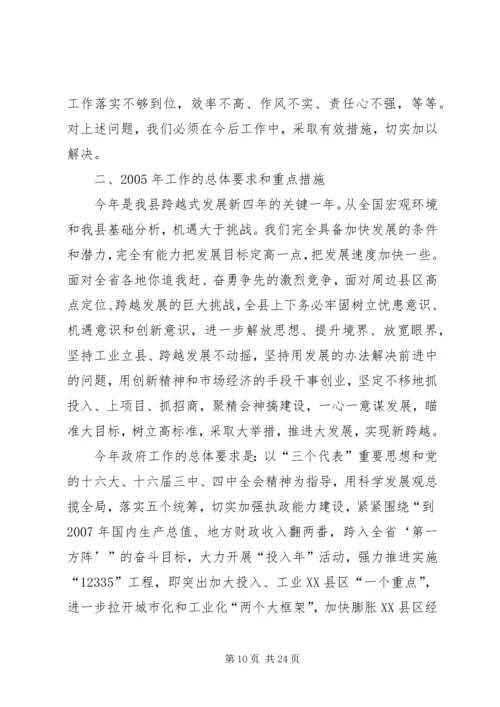 工作落实不够到位，效率不高、作风不实、责任心不强，等等。对上述问题，我们必须在今后工作中，采取有效措施，切实加以解决。

二、2005年工作的总体要求和重点措施

今年是我县跨越式发展新四年的关键一年。从全国宏观环境和我县基础分析，机遇大于挑战。我们完全具备加快发展的条件和潜力，完全有能力把发展目标定高一点，把发展速度加快一些。面对全省各地你追我赶、奋勇争先的激烈竞争，面对周边县区高点定位、跨越发展的巨大挑战，全县上下务必牢固树立忧患意识、机遇意识和创新意识，进一步解放思想、提升境界、放宽眼界，坚持工业立县、跨越发展不动摇，坚持用发展的办法解决前进中的问题，用创新精神和市场经济的手段干事创业，坚定不移地抓投入、上项目、抓招商，聚精会神搞建设，一心一意谋发展，瞄准大目标，树立高标准，采取大举措，推进大发展，实现新跨越。

今年政府工作的总体要求是：以“三个代表”重要思想和党的十六大、十六届三中、四中全会精神为指导，用科学发展观总揽全局，落实五个统筹，切实加强执政能力建设，紧紧围绕“到2007年国内生产总值、地方财政收入翻两番，跨入全省‘第一方阵’”的奋斗目标，大力开展“投入年”活动，强力推进实施“12335”工程，即突出加大投入、工业XX县区“一个重点”，进一步拉开城市化和工业化“两个大框架”，加快膨胀XX县区经

第10页 共24页